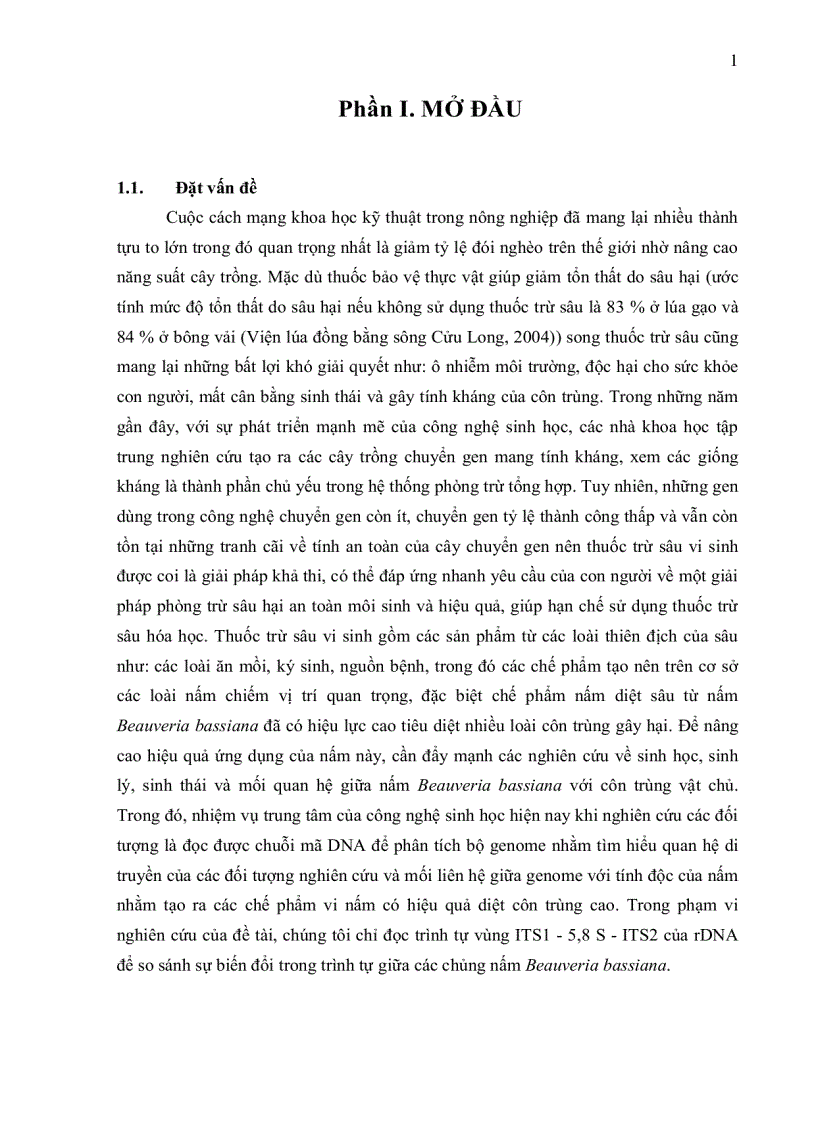 1

Phần I. MỞ ĐẦU

1.1. Đặt vấn đề

Cuộc cách mạng khoa học kỹ thuật trong nông nghiệp đã mang lại nhiều thành tựu to lớn trong đó quan trọng nhất là giảm tỷ lệ đói nghèo trên thế giới nhờ nâng cao năng suất cây trồng. Mặc dù thuốc bảo vệ thực vật giúp giảm tổn thất do sâu hại (ước tính mức độ tổn thất do sâu hại nếu không sử dụng thuốc trừ sâu là 83 % ở lúa gạo và 84 % ở bông vải (Viện lúa đồng bằng sông Cửu Long, 2004)) song thuốc trừ sâu cũng mang lại những bất lợi khó giải quyết như: ô nhiễm môi trường, độc hại cho sức khỏe con người, mất cân bằng sinh thái và gây tính kháng của côn trùng. Trong những năm gần đây, với sự phát triển mạnh mẽ của công nghệ sinh học, các nhà khoa học tập trung nghiên cứu tạo ra các cây trồng chuyển gen mang tính kháng, xem các giống kháng là thành phần chủ yếu trong hệ thống phòng trừ tổng hợp. Tuy nhiên, những gen dùng trong công nghệ chuyển gen còn ít, chuyển gen tỷ lệ thành công thấp và vẫn còn tồn tại những tranh cãi về tính an toàn của cây chuyển gen nên thuốc trừ sâu vi sinh được coi là giải pháp khả thi, có thể đáp ứng nhanh yêu cầu của con người về một giải pháp phòng trừ sâu hại an toàn môi sinh và hiệu quả, giúp hạn chế sử dụng thuốc trừ sâu hóa học. Thuốc trừ sâu vi sinh gồm các sản phẩm từ các loài thiên địch của sâu như: các loài ăn mồi, ký sinh, nguồn bệnh, trong đó các chế phẩm tạo nên trên cơ sở các loài nấm chiếm vị trí quan trọng, đặc biệt chế phẩm nấm diệt sâu từ nấm Beauveria bassiana đã có hiệu lực cao tiêu diệt nhiều loài côn trùng gây hại. Để nâng cao hiệu quả ứng dụng của nấm này, cần đẩy mạnh các nghiên cứu về sinh học, sinh lý, sinh thái và mối quan hệ giữa nấm Beauveria bassiana với côn trùng vật chủ. Trong đó, nhiệm vụ trung tâm của công nghệ sinh học hiện nay khi nghiên cứu các đối tượng là đọc được chuỗi mã DNA để phân tích bộ genome nhằm tìm hiểu quan hệ di truyền của các đối tượng nghiên cứu và mối liên hệ giữa genome với tính độc của nấm nhằm tạo ra các chế phẩm vi nấm có hiệu quả diệt côn trùng cao. Trong phạm vi nghiên cứu của đề tài, chúng tôi chỉ đọc trình tự vùng ITS1 - 5,8 S - ITS2 của rDNA để so sánh sự biến đổi trong trình tự giữa các chủng nấm Beauveria bassiana.